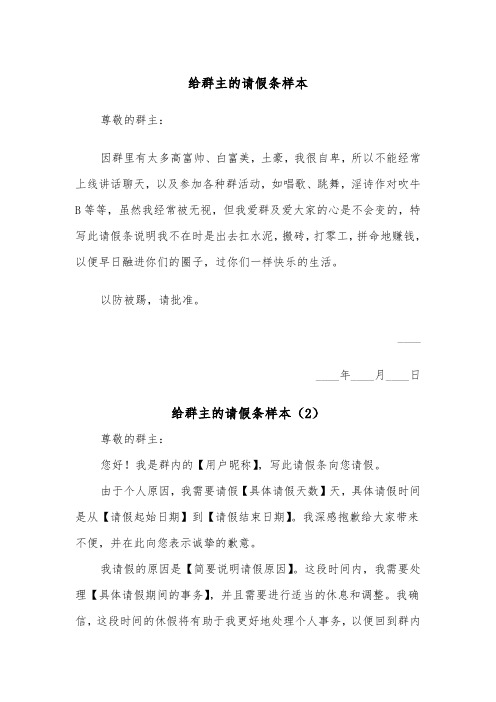 给群主的请假条样本

尊敬的群主：

因群里有太多高富帅、白富美，土豪，我很自卑，所以不能经常上线讲话聊天，以及参加各种群活动，如唱歌、跳舞，淫诗作对吹牛B等等，虽然我经常被无视，但我爱群及爱大家的心是不会变的，特写此请假条说明我不在时是出去扛水泥，搬砖，打零工，拼命地赚钱，以便早日融进你们的圈子，过你们一样快乐的生活。

以防被踢，请批准。

____

____年____月____日

给群主的请假条样本（2）

尊敬的群主：

您好！我是群内的【用户昵称】，写此请假条向您请假。

由于个人原因，我需要请假【具体请假天数】天，具体请假时间是从【请假起始日期】到【请假结束日期】。我深感抱歉给大家带来不便，并在此向您表示诚挚的歉意。

我请假的原因是【简要说明请假原因】。这段时间内，我需要处理【具体请假期间的事务】，并且需要进行适当的休息和调整。我确信，这段时间的休假将有助于我更好地处理个人事务，以便回到群内